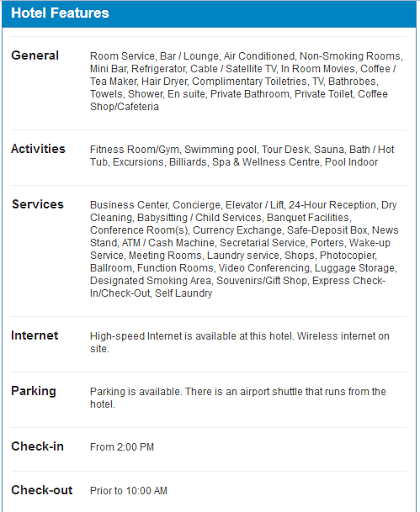 Hotel Features

| | |
|---|---|
| General | Room Service, Bar / Lounge, Air Conditioned, Non-Smoking Rooms, Mini Bar, Refrigerator, Cable / Satellite TV, In Room Movies, Coffee / Tea Maker, Hair Dryer, Complimentary Toiletries, TV, Bathrobes, Towels, Shower, En suite, Private Bathroom, Private Toilet, Coffee Shop/Cafeteria |
| Activities | Fitness Room/Gym, Swimming pool, Tour Desk, Sauna, Bath / Hot Tub, Excursions, Billiards, Spa & Wellness Centre, Pool Indoor |
| Services | Business Center, Concierge, Elevator / Lift, 24-Hour Reception, Dry Cleaning, Babysitting / Child Services, Banquet Facilities, Conference Room(s), Currency Exchange, Safe-Deposit Box, News Stand, ATM / Cash Machine, Secretarial Service, Porters, Wake-up Service, Meeting Rooms, Laundry service, Shops, Photocopier, Ballroom, Function Rooms, Video Conferencing, Luggage Storage, Designated Smoking Area, Souvenirs/Gift Shop, Express Check-In/Check-Out, Self Laundry |
| Internet | High-speed Internet is available at this hotel. Wireless internet on site. |
| Parking | Parking is available. There is an airport shuttle that runs from the hotel. |
| Check-in | From 2:00 PM |
| Check-out | Prior to 10:00 AM |